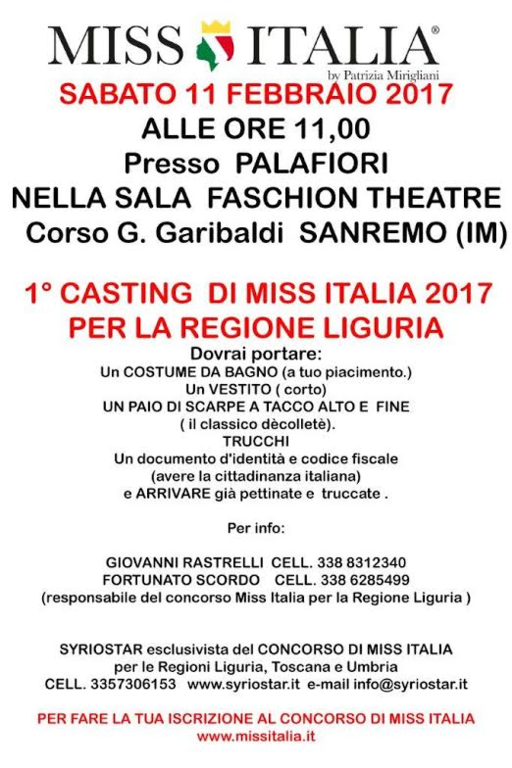 MISS ITALIA®
by Patrizia Mirigliani

SABATO 11 FEBBRAIO 2017
ALLE ORE 11,00
Presso PALAFIORI
NELLA SALA FASCHION THEATRE
Corso G. Garibaldi SANREMO (IM)

1° CASTING DI MISS ITALIA 2017
PER LA REGIONE LIGURIA

Dovrai portare:
Un COSTUME DA BAGNO (a tuo piacimento.)
Un VESTITO ( corto)
UN PAIO DI SCARPE A TACCO ALTO E FINE
( il classico dècolletè).
TRUCCHI
Un documento d'identità e codice fiscale
(avere la cittadinanza italiana)
e ARRIVARE già pettinate e truccate .

Per info:

GIOVANNI RASTRELLI CELL. 338 8312340
FORTUNATO SCORDO CELL. 338 6285499
(responsabile del concorso Miss Italia per la Regione Liguria )

SYRIOSTAR esclusivista del CONCORSO DI MISS ITALIA
per le Regioni Liguria, Toscana e Umbria
CELL. 3357306153 www.syriostar.it e-mail info@syriostar.it

PER FARE LA TUA ISCRIZIONE AL CONCORSO DI MISS ITALIA
www.missitalia.it